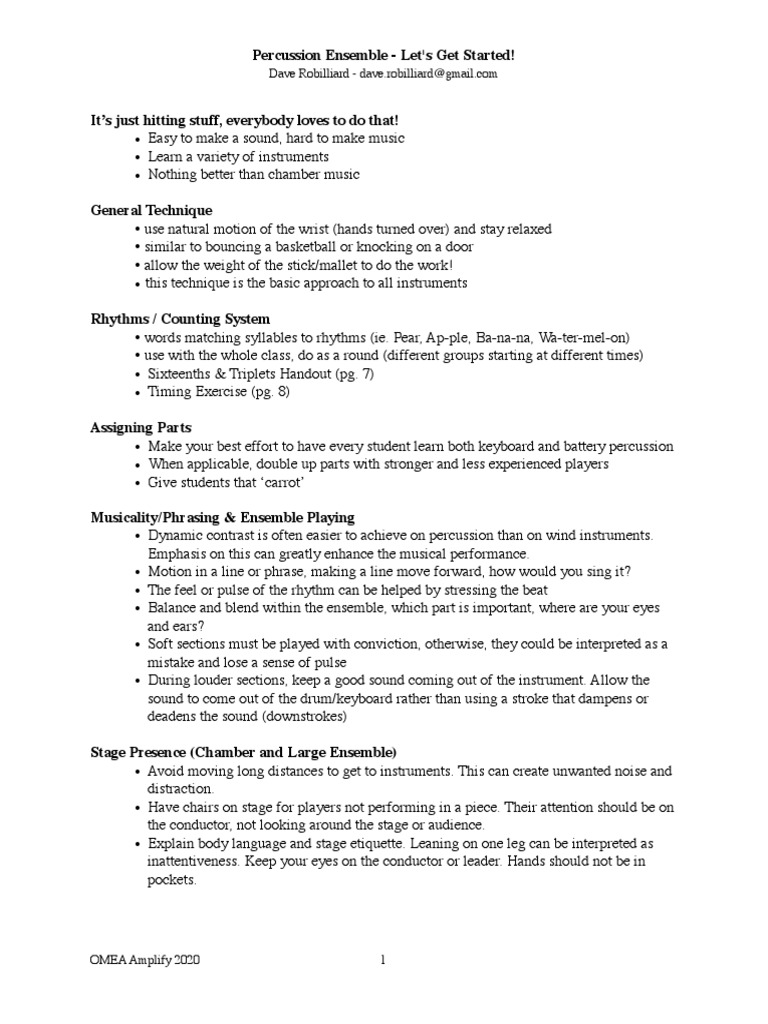 Percussion Ensemble - Let's Get Started!
Dave Robilliard - dave.robilliard@gmail.com

It's just hitting stuff, everybody loves to do that!
• Easy to make a sound, hard to make music
• Learn a variety of instruments
• Nothing better than chamber music

General Technique
• use natural motion of the wrist (hands turned over) and stay relaxed
• similar to bouncing a basketball or knocking on a door
• allow the weight of the stick/mallet to do the work!
• this technique is the basic approach to all instruments

Rhythms / Counting System
• words matching syllables to rhythms (ie. Pear, Ap-ple, Ba-na-na, Wa-ter-mel-on)
• use with the whole class, do as a round (different groups starting at different times)
• Sixteenths & Triplets Handout (pg. 7)
• Timing Exercise (pg. 8)

Assigning Parts
• Make your best effort to have every student learn both keyboard and battery percussion
• When applicable, double up parts with stronger and less experienced players
• Give students that 'carrot'

Musicality/Phrasing & Ensemble Playing
• Dynamic contrast is often easier to achieve on percussion than on wind instruments. Emphasis on this can greatly enhance the musical performance.
• Motion in a line or phrase, making a line move forward, how would you sing it?
• The feel or pulse of the rhythm can be helped by stressing the beat
• Balance and blend within the ensemble, which part is important, where are your eyes and ears?
• Soft sections must be played with conviction, otherwise, they could be interpreted as a mistake and lose a sense of pulse
• During louder sections, keep a good sound coming out of the instrument. Allow the sound to come out of the drum/keyboard rather than using a stroke that dampens or deadens the sound (downstrokes)

Stage Presence (Chamber and Large Ensemble)
• Avoid moving long distances to get to instruments. This can create unwanted noise and distraction.
• Have chairs on stage for players not performing in a piece. Their attention should be on the conductor, not looking around the stage or audience.
• Explain body language and stage etiquette. Leaning on one leg can be interpreted as inattentiveness. Keep your eyes on the conductor or leader. Hands should not be in pockets.

OMEA Amplify 2020
1